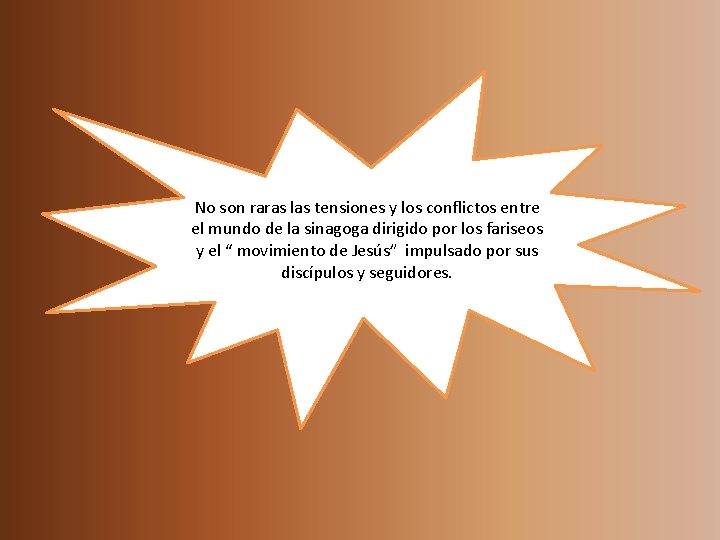 No son raras las tensiones y los conflictos entre el mundo de la sinagoga dirigido por los fariseos y el “ movimiento de Jesús” impulsado por sus discípulos y seguidores.